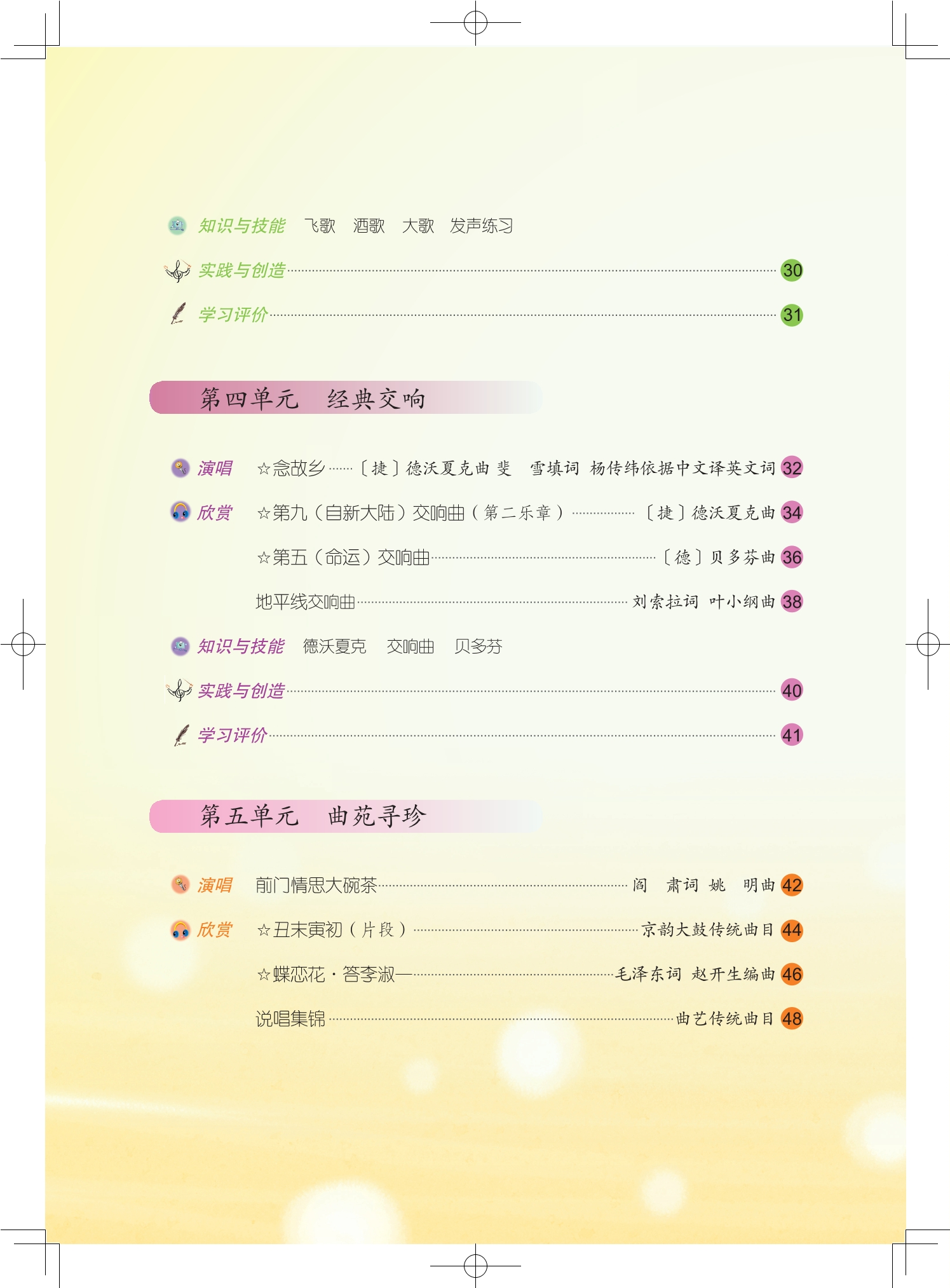 知识与技能 飞歌 酒歌 大歌 发声练习

实践与创造 30

学习评价 31

第四单元 经典交响

演唱 ☆念故乡 〔捷〕德沃夏克曲 斐 雪填词 杨传纬依据中文译英文词 32

欣赏 ☆第九（自新大陆）交响曲（第二乐章） 〔捷〕德沃夏克曲 34

☆第五（命运）交响曲 〔德〕贝多芬曲 36

地平线交响曲 刘索拉词 叶小纲曲 38

知识与技能 德沃夏克 交响曲 贝多芬

实践与创造 40

学习评价 41

第五单元 曲苑寻珍

演唱 前门情思大碗茶 阎 肃词 姚 明曲 42

欣赏 ☆丑末寅初（片段） 京韵大鼓传统曲目 44

☆蝶恋花·答李淑一 毛泽东词 赵开生编曲 46

说唱集锦 曲艺传统曲目 48